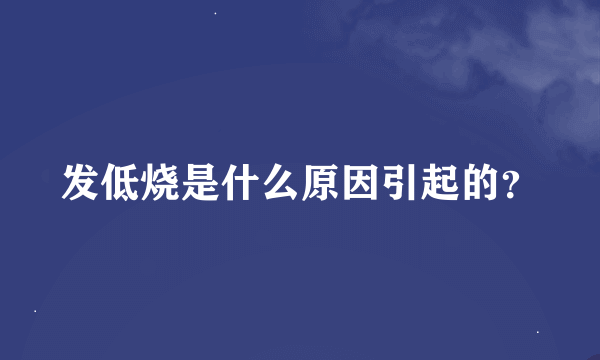 发低烧是什么原因引起的?